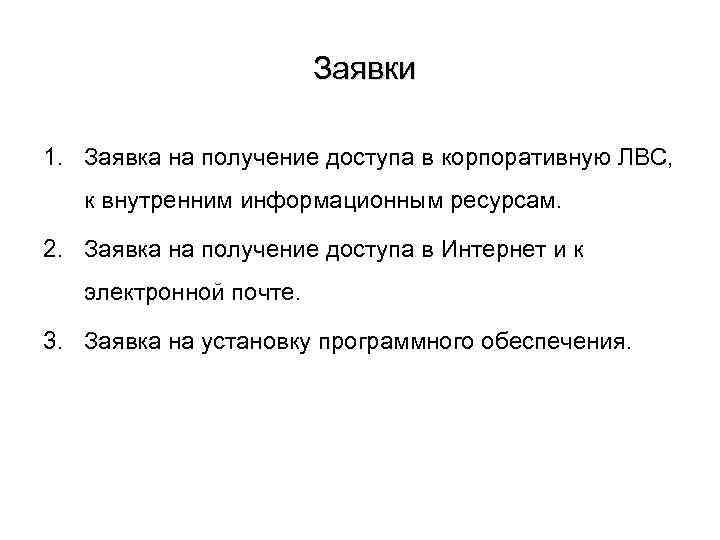 Заявки

1. Заявка на получение доступа в корпоративную ЛВС, к внутренним информационным ресурсам.
2. Заявка на получение доступа в Интернет и к электронной почте.
3. Заявка на установку программного обеспечения.